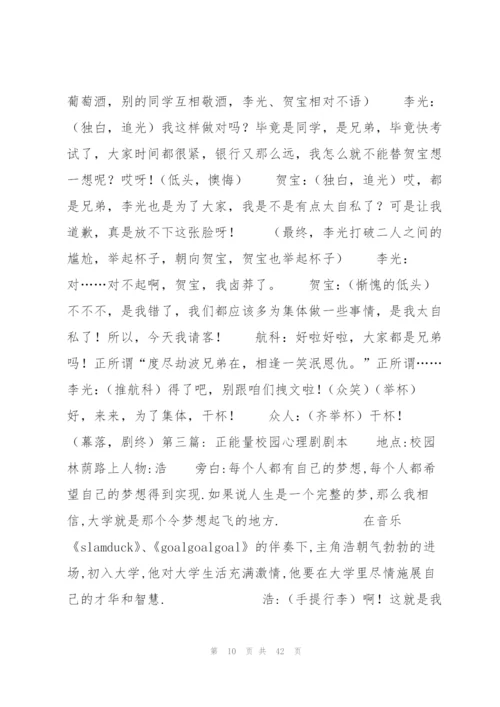 葡萄酒，别的同学互相敬酒，李光、贺宝相对不语） 李光：（独白，追光）我这样做对吗？毕竟是同学，是兄弟，毕竟快考试了，大家时间都很紧，银行又那么远，我怎么就不能替贺宝想一想呢？哎呀！（低头，懊悔） 贺宝：（独白，追光）哎，都是兄弟，李光也是为了大家，我是不是有点太自私了？可是让我道歉，真是放不下这张脸呀！ （最终，李光打破二人之间的尴尬，举起杯子，朝向贺宝，贺宝也举起杯子） 李光：对……对不起啊，贺宝，我卤莽了。 贺宝：（惭愧的低头）不不不，是我错了，我们都应该多为集体做一些事情，是我太自私了！所以，今天我请客！ 航科：好啦好啦，大家都是兄弟吗！正所谓“度尽劫波兄弟在，相逢一笑泯恩仇。”正所谓……李光：（推航科）得了吧，别跟咱们拽文啦！（众笑）（举杯）好，来来，为了集体，干杯！ 众人：（齐举杯）干杯！（幕落，剧终）第三篇：正能量校园心理剧剧本 地点:校园林荫路上人物:浩 旁白:每个人都有自己的梦想,每个人都希望自己的梦想得到实现.如果说人生是一个完整的梦,那么我相信,大学就是那个令梦想起飞的地方. 在音乐《slamduck》、《goalgoalgoal》的伴奏下,主角浩朝气勃勃的进场,初入大学,他对大学生活充满激情,他要在大学里尽情施展自己的才华和智慧. 浩:（手提行李）啊！这就是我

第 10 页 共 42 页